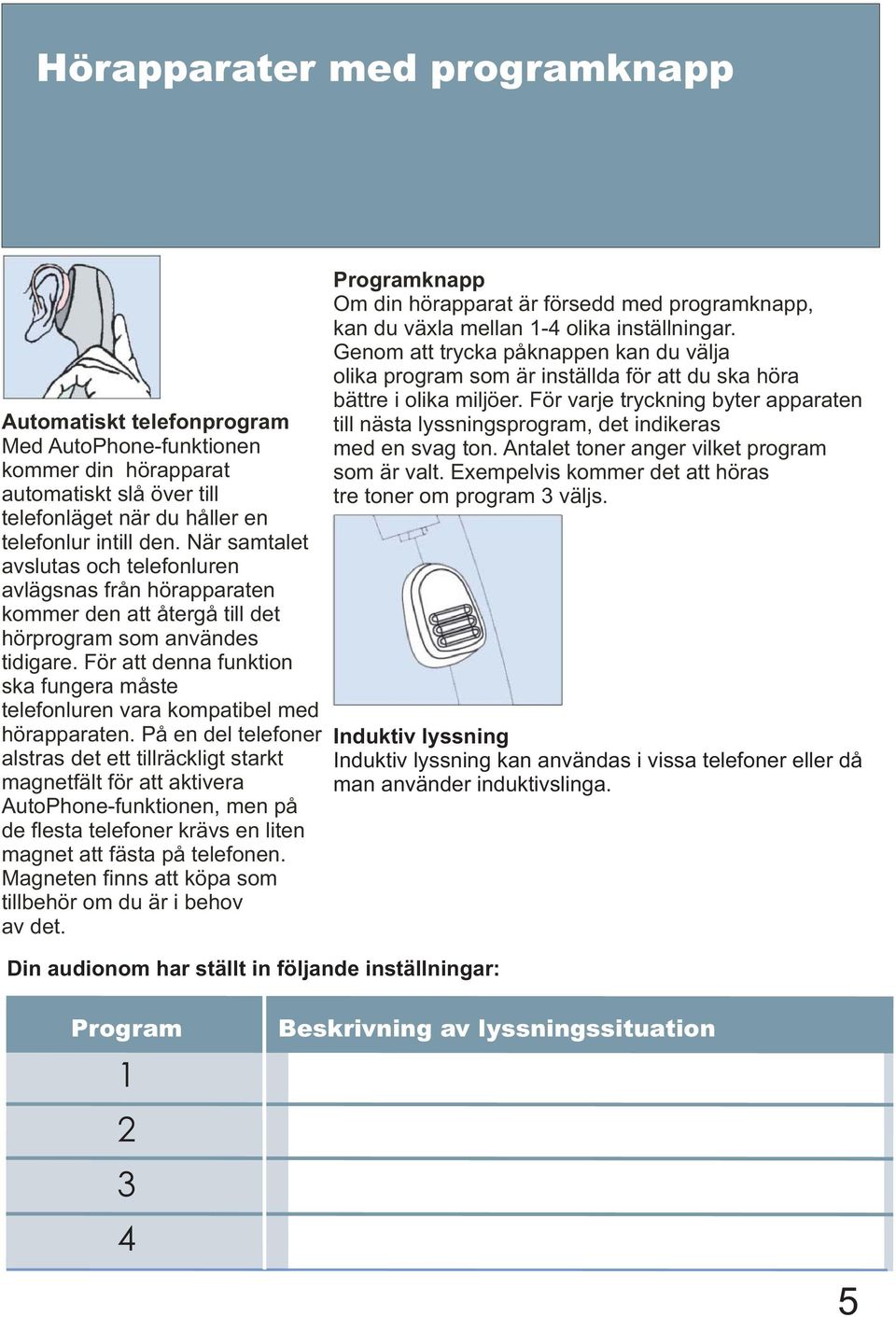 Hörapparater med programknapp

Automatiskt telefonprogram
Med AutoPhone-funktionen kommer din hörapparat automatiskt slå över till telefonläget när du håller en telefonlur intill den. När samtalet avslutas och telefonluren avlägsnas från hörapparaten kommer den att återgå till det hörprogram som användes tidigare. För att denna funktion ska fungera måste telefonluren vara kompatibel med hörapparaten. På en del telefoner alstras det ett tillräckligt starkt magnetfält för att aktivera AutoPhone-funktionen, men på de flesta telefoner krävs en liten magnet att fästa på telefonen. Magneten finns att köpa som tillbehör om du är i behov av det.

Programknapp
Om din hörapparat är försedd med programknapp, kan du växla mellan 1-4 olika inställningar. Genom att trycka påknappen kan du välja olika program som är inställda för att du ska höra bättre i olika miljöer. För varje tryckning byter apparaten till nästa lyssningsprogram, det indikeras med en svag ton. Antalet toner anger vilket program som är valt. Exempelvis kommer det att höras tre toner om program 3 väljs.

Induktiv lyssning
Induktiv lyssning kan användas i vissa telefoner eller då man använder induktivslinga.

Din audionom har ställt in följande inställningar:

| Program | Beskrivning av lyssningssituation |
|---|---|
| 1 | |
| 2 | |
| 3 | |
| 4 | |

5